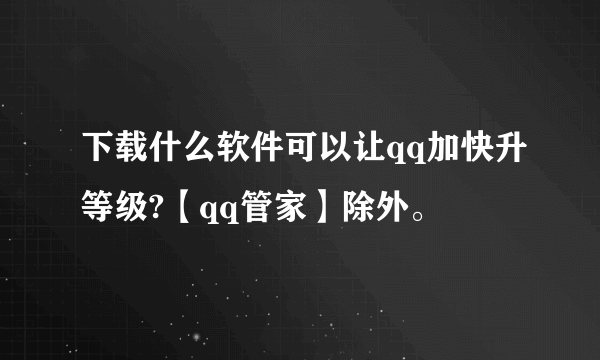 下载什么软件可以让qq加快升等级?【qq管家】除外。